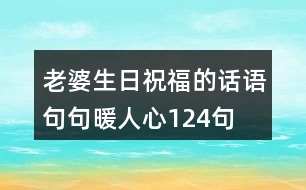 老婆生日祝福的话语句句暖人心124句